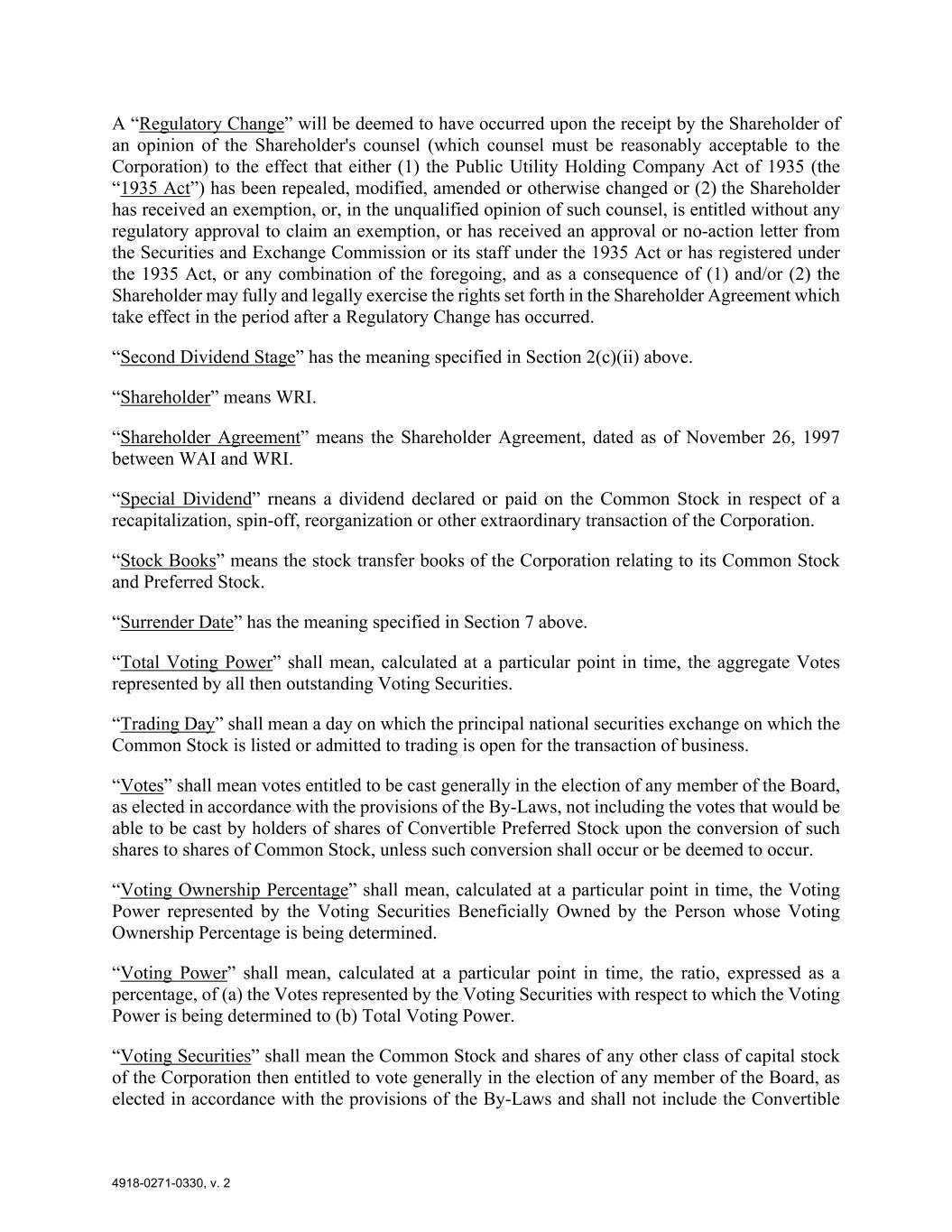 A “Regulatory Change” will be deemed to have occurred upon the receipt by the Shareholder of an opinion of the Shareholder's counsel (which counsel must be reasonably acceptable to the Corporation) to the effect that either (1) the Public Utility Holding Company Act of 1935 (the “1935 Act”) has been repealed, modified, amended or otherwise changed or (2) the Shareholder has received an exemption, or, in the unqualified opinion of such counsel, is entitled without any regulatory approval to claim an exemption, or has received an approval or no-action letter from the Securities and Exchange Commission or its staff under the 1935 Act or has registered under the 1935 Act, or any combination of the foregoing, and as a consequence of (1) and/or (2) the Shareholder may fully and legally exercise the rights set forth in the Shareholder Agreement which take effect in the period after a Regulatory Change has occurred.

“Second Dividend Stage” has the meaning specified in Section 2(c)(ii) above.

“Shareholder” means WRI.

“Shareholder Agreement” means the Shareholder Agreement, dated as of November 26, 1997 between WAI and WRI.

“Special Dividend” rneans a dividend declared or paid on the Common Stock in respect of a recapitalization, spin-off, reorganization or other extraordinary transaction of the Corporation.

“Stock Books” means the stock transfer books of the Corporation relating to its Common Stock and Preferred Stock.

“Surrender Date” has the meaning specified in Section 7 above.

“Total Voting Power” shall mean, calculated at a particular point in time, the aggregate Votes represented by all then outstanding Voting Securities.

“Trading Day” shall mean a day on which the principal national securities exchange on which the Common Stock is listed or admitted to trading is open for the transaction of business.

“Votes” shall mean votes entitled to be cast generally in the election of any member of the Board, as elected in accordance with the provisions of the By-Laws, not including the votes that would be able to be cast by holders of shares of Convertible Preferred Stock upon the conversion of such shares to shares of Common Stock, unless such conversion shall occur or be deemed to occur.

“Voting Ownership Percentage” shall mean, calculated at a particular point in time, the Voting Power represented by the Voting Securities Beneficially Owned by the Person whose Voting Ownership Percentage is being determined.

“Voting Power” shall mean, calculated at a particular point in time, the ratio, expressed as a percentage, of (a) the Votes represented by the Voting Securities with respect to which the Voting Power is being determined to (b) Total Voting Power.

“Voting Securities” shall mean the Common Stock and shares of any other class of capital stock of the Corporation then entitled to vote generally in the election of any member of the Board, as elected in accordance with the provisions of the By-Laws and shall not include the Convertible

4918-0271-0330, v. 2